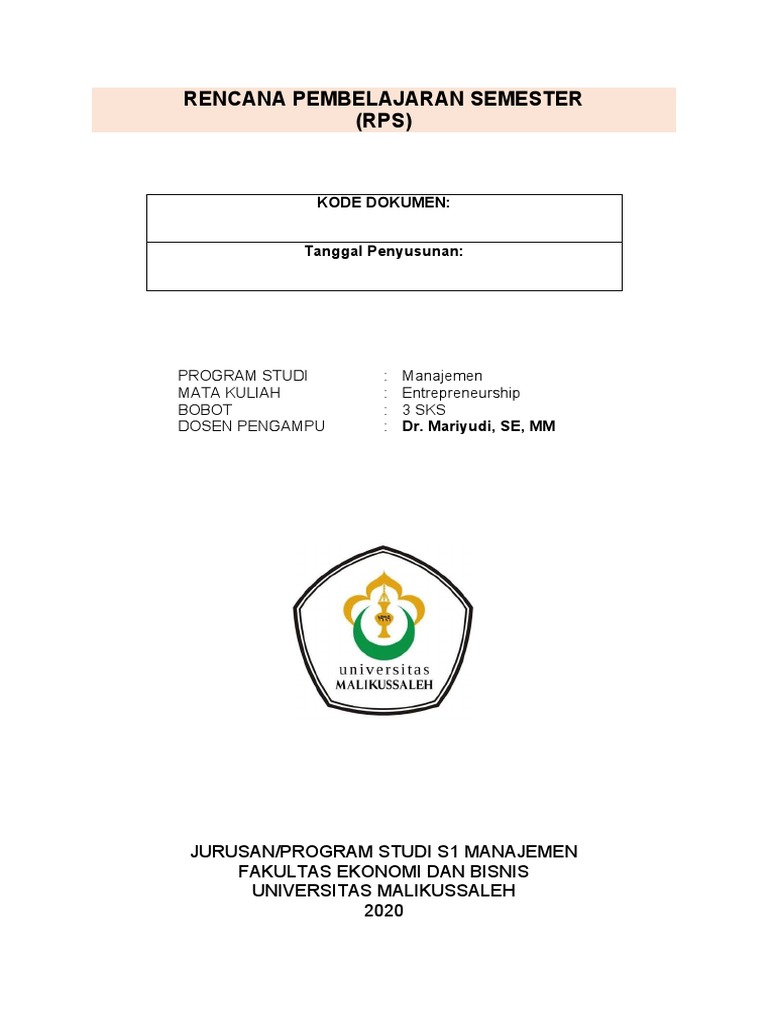 RENCANA PEMBELAJARAN SEMESTER
(RPS)

| KODE DOKUMEN: |
|---|
| Tanggal Penyusunan: |

PROGRAM STUDI : Manajemen
MATA KULIAH : Entrepreneurship
BOBOT : 3 SKS
DOSEN PENGAMPU : Dr. Mariyudi, SE, MM

universitas
MALIKUSSALEH

JURUSAN/PROGRAM STUDI S1 MANAJEMEN
FAKULTAS EKONOMI DAN BISNIS
UNIVERSITAS MALIKUSSALEH
2020